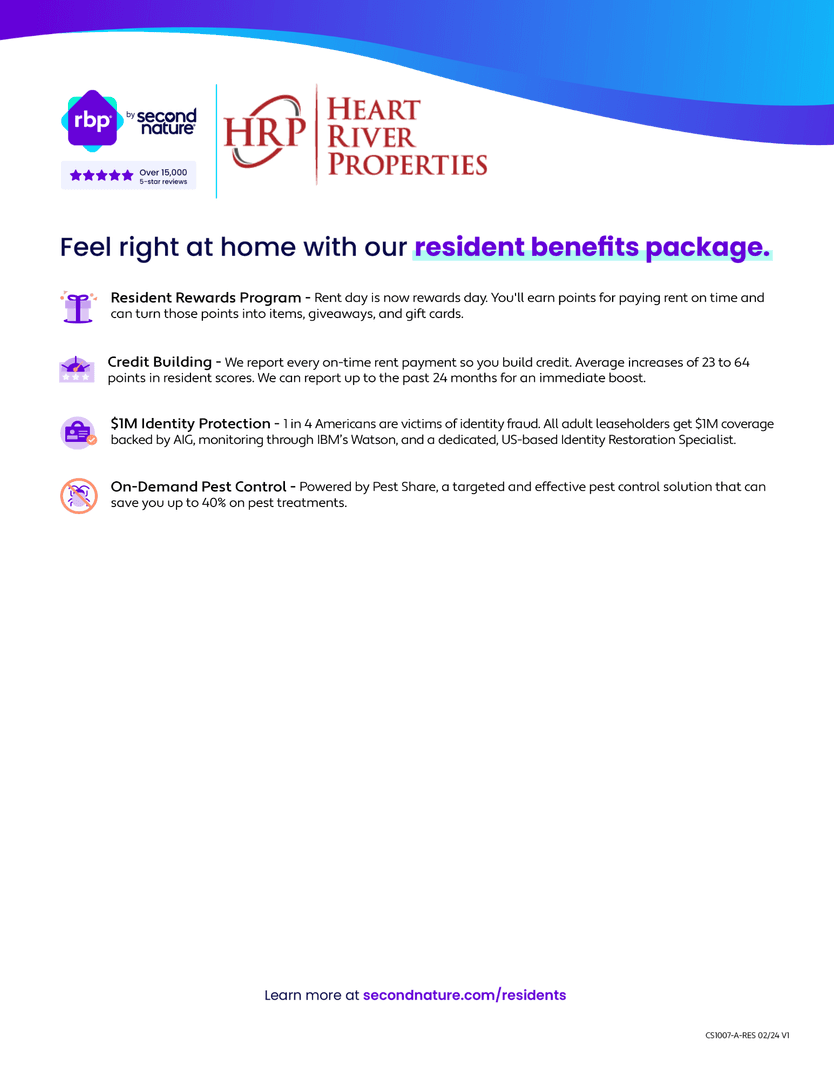 rbp by second nature

Over 15,000
5-star reviews

HRP
Heart
River
Properties

Feel right at home with our resident benefits package.

Resident Rewards Program - Rent day is now rewards day. You'll earn points for paying rent on time and can turn those points into items, giveaways, and gift cards.

Credit Building - We report every on-time rent payment so you build credit. Average increases of 23 to 64 points in resident scores. We can report up to the past 24 months for an immediate boost.

$1M Identity Protection - 1 in 4 Americans are victims of identity fraud. All adult leaseholders get $1M coverage backed by AIG, monitoring through IBM's Watson, and a dedicated, US-based Identity Restoration Specialist.

On-Demand Pest Control - Powered by Pest Share, a targeted and effective pest control solution that can save you up to 40% on pest treatments.

Learn more at secondnature.com/residents

CS1007-A-RES 02/24 V1